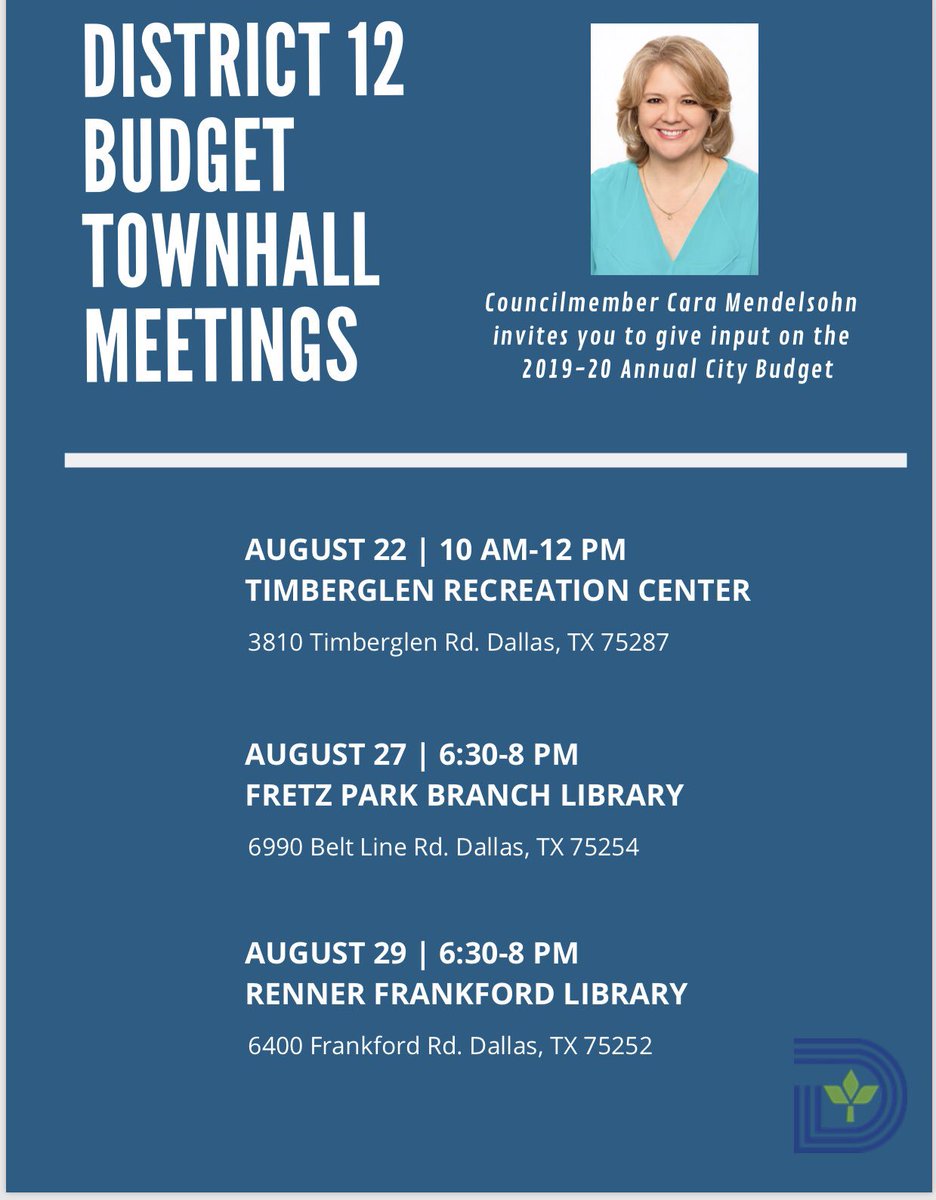 DISTRICT 12 BUDGET TOWNHALL MEETINGS

Councilmember Cara Mendelsohn invites you to give input on the 2019-20 Annual City Budget

AUGUST 22 | 10 AM-12 PM
TIMBERGLEN RECREATION CENTER

3810 Timberglen Rd. Dallas, TX 75287

AUGUST 27 | 6:30-8 PM
FRETZ PARK BRANCH LIBRARY

6990 Belt Line Rd. Dallas, TX 75254

AUGUST 29 | 6:30-8 PM
RENNER FRANKFORD LIBRARY

6400 Frankford Rd. Dallas, TX 75252